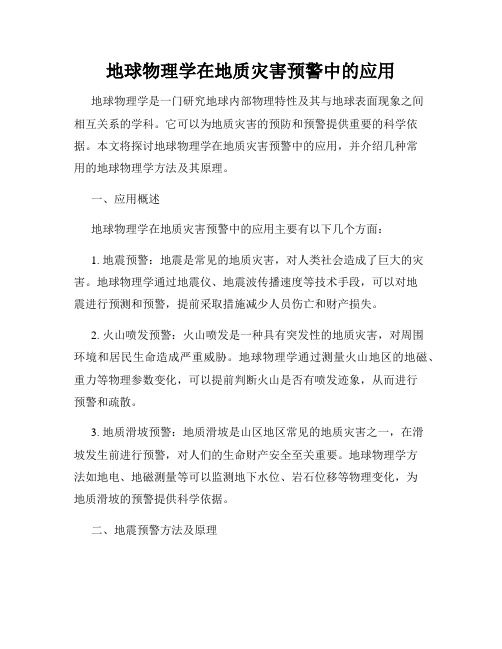 地球物理学在地质灾害预警中的应用

地球物理学是一门研究地球内部物理特性及其与地球表面现象之间相互关系的学科。它可以为地质灾害的预防和预警提供重要的科学依据。本文将探讨地球物理学在地质灾害预警中的应用，并介绍几种常用的地球物理学方法及其原理。

一、应用概述

地球物理学在地质灾害预警中的应用主要有以下几个方面：

1. 地震预警：地震是常见的地质灾害，对人类社会造成了巨大的灾害。地球物理学通过地震仪、地震波传播速度等技术手段，可以对地震进行预测和预警，提前采取措施减少人员伤亡和财产损失。

2. 火山喷发预警：火山喷发是一种具有突发性的地质灾害，对周围环境和居民生命造成严重威胁。地球物理学通过测量火山地区的地磁、重力等物理参数变化，可以提前判断火山是否有喷发迹象，从而进行预警和疏散。

3. 地质滑坡预警：地质滑坡是山区地区常见的地质灾害之一，在滑坡发生前进行预警，对人们的生命财产安全至关重要。地球物理学方法如地电、地磁测量等可以监测地下水位、岩石位移等物理变化，为地质滑坡的预警提供科学依据。

二、地震预警方法及原理